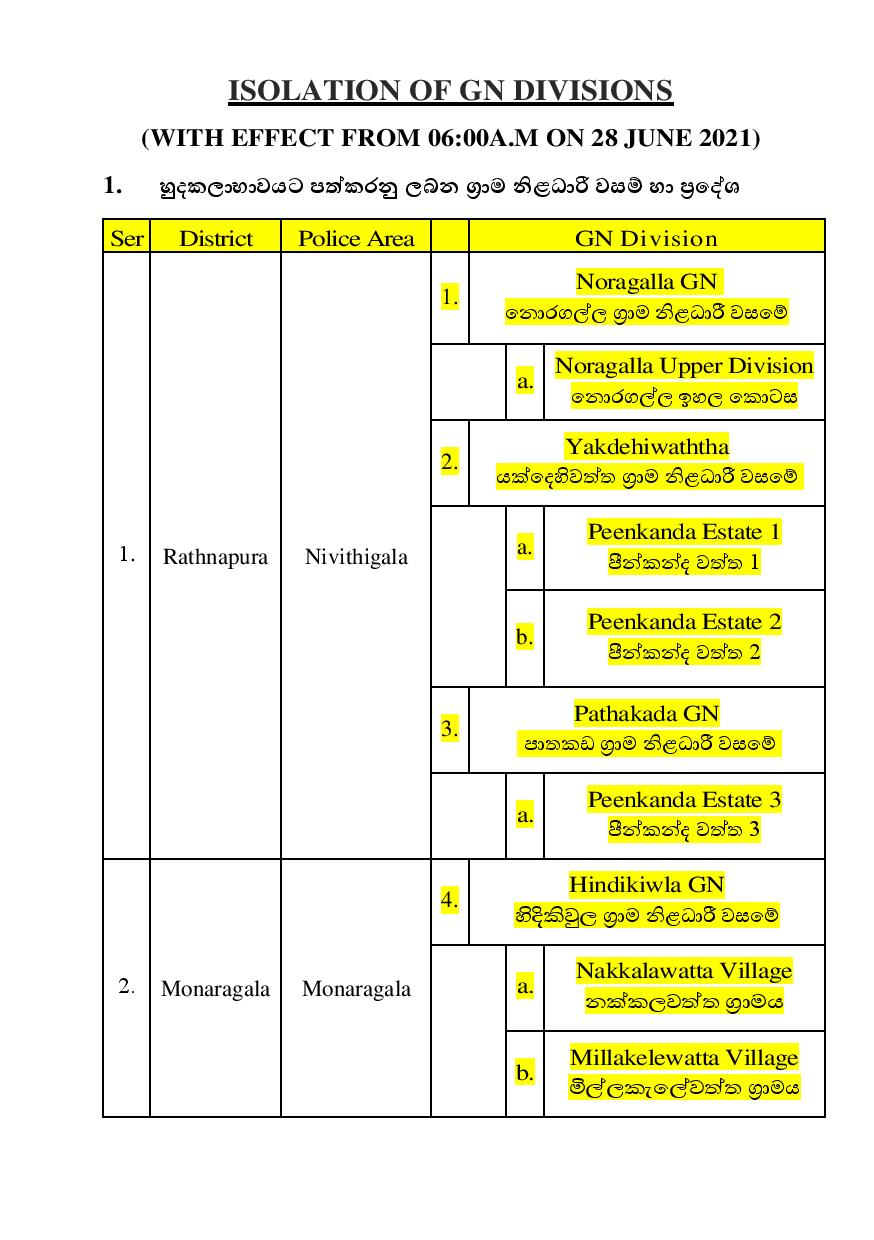 ISOLATION OF GN DIVISIONS

(WITH EFFECT FROM 06:00A.M ON 28 JUNE 2021)

1. හුදකලාභාවයට පත්කරනු ලබන ග්‍රාම නිළධාරී වසම් හා ප්‍රදේශ

| Ser | District | Police Area | | | GN Division |
|---|---|---|---|---|---|
| 1. | Rathnapura | Nivithigala | 1. | | Noragalla GN නොරගල්ල ග්‍රාම නිළධාරී වසමේ |
| | | | | a. | Noragalla Upper Division නොරගල්ල ඉහල කොටස |
| | | | 2. | | Yakdehiwaththa යක්දෙහිවත්ත ග්‍රාම නිළධාරී වසමේ |
| | | | | a. | Peenkanda Estate 1 පීන්කන්ද වත්ත 1 |
| | | | | b. | Peenkanda Estate 2 පීන්කන්ද වත්ත 2 |
| | | | 3. | | Pathakada GN පාතකඩ ග්‍රාම නිළධාරී වසමේ |
| | | | | a. | Peenkanda Estate 3 පීන්කන්ද වත්ත 3 |
| 2. | Monaragala | Monaragala | 4. | | Hindikiwla GN හිදිකිවුල ග්‍රාම නිළධාරී වසමේ |
| | | | | a. | Nakkalawatta Village නක්කලවත්ත ග්‍රාමය |
| | | | | b. | Millakelewatta Village මිල්ලකැලේවත්ත ග්‍රාමය |